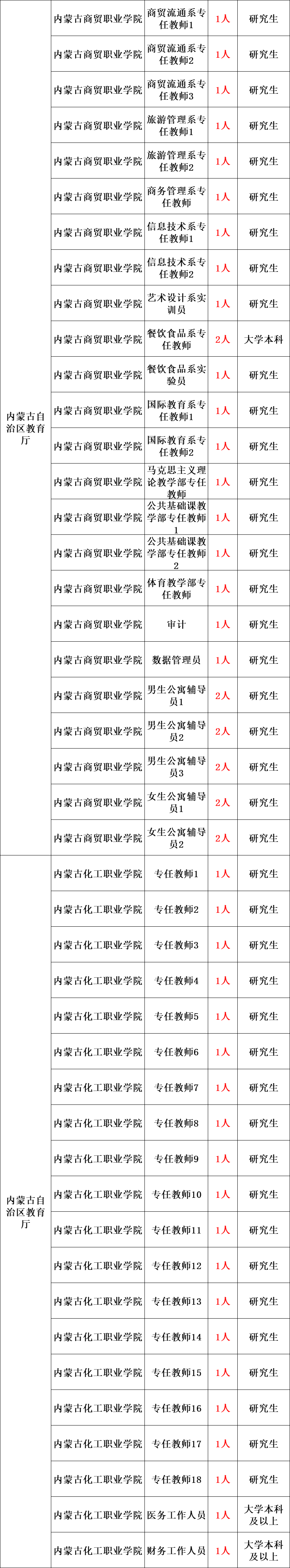 | 内蒙古自治区教育厅 | 内蒙古商贸职业学院 | 商贸流通系专任教师1 | 1人 | 研究生 |
|---|---|---|---|---|
|  | 内蒙古商贸职业学院 | 商贸流通系专任教师2 | 1人 | 研究生 |
|  | 内蒙古商贸职业学院 | 商贸流通系专任教师3 | 1人 | 研究生 |
|  | 内蒙古商贸职业学院 | 旅游管理系专任教师1 | 1人 | 研究生 |
|  | 内蒙古商贸职业学院 | 旅游管理系专任教师2 | 1人 | 研究生 |
|  | 内蒙古商贸职业学院 | 商务管理系专任教师 | 1人 | 研究生 |
|  | 内蒙古商贸职业学院 | 信息技术系专任教师1 | 1人 | 研究生 |
|  | 内蒙古商贸职业学院 | 信息技术系专任教师2 | 1人 | 研究生 |
|  | 内蒙古商贸职业学院 | 艺术设计系实训员 | 1人 | 研究生 |
|  | 内蒙古商贸职业学院 | 餐饮食品系专任教师 | 2人 | 大学本科 |
|  | 内蒙古商贸职业学院 | 餐饮食品系实验员 | 1人 | 研究生 |
|  | 内蒙古商贸职业学院 | 国际教育系专任教师1 | 1人 | 研究生 |
|  | 内蒙古商贸职业学院 | 国际教育系专任教师2 | 1人 | 研究生 |
|  | 内蒙古商贸职业学院 | 马克思主义理论教学部专任教师 | 1人 | 研究生 |
|  | 内蒙古商贸职业学院 | 公共基础课教学部专任教师1 | 1人 | 研究生 |
|  | 内蒙古商贸职业学院 | 公共基础课教学部专任教师2 | 1人 | 研究生 |
|  | 内蒙古商贸职业学院 | 体育教学部专任教师 | 1人 | 研究生 |
|  | 内蒙古商贸职业学院 | 审计 | 1人 | 研究生 |
|  | 内蒙古商贸职业学院 | 数据管理员 | 1人 | 研究生 |
|  | 内蒙古商贸职业学院 | 男生公寓辅导员1 | 2人 | 研究生 |
|  | 内蒙古商贸职业学院 | 男生公寓辅导员2 | 2人 | 研究生 |
|  | 内蒙古商贸职业学院 | 男生公寓辅导员3 | 2人 | 研究生 |
|  | 内蒙古商贸职业学院 | 女生公寓辅导员1 | 2人 | 研究生 |
|  | 内蒙古商贸职业学院 | 女生公寓辅导员2 | 2人 | 研究生 |
| 内蒙古自治区教育厅 | 内蒙古化工职业学院 | 专任教师1 | 1人 | 研究生 |
|  | 内蒙古化工职业学院 | 专任教师2 | 1人 | 研究生 |
|  | 内蒙古化工职业学院 | 专任教师3 | 1人 | 研究生 |
|  | 内蒙古化工职业学院 | 专任教师4 | 1人 | 研究生 |
|  | 内蒙古化工职业学院 | 专任教师5 | 1人 | 研究生 |
|  | 内蒙古化工职业学院 | 专任教师6 | 1人 | 研究生 |
|  | 内蒙古化工职业学院 | 专任教师7 | 1人 | 研究生 |
|  | 内蒙古化工职业学院 | 专任教师8 | 1人 | 研究生 |
|  | 内蒙古化工职业学院 | 专任教师9 | 1人 | 研究生 |
|  | 内蒙古化工职业学院 | 专任教师10 | 1人 | 研究生 |
|  | 内蒙古化工职业学院 | 专任教师11 | 1人 | 研究生 |
|  | 内蒙古化工职业学院 | 专任教师12 | 1人 | 研究生 |
|  | 内蒙古化工职业学院 | 专任教师13 | 1人 | 研究生 |
|  | 内蒙古化工职业学院 | 专任教师14 | 1人 | 研究生 |
|  | 内蒙古化工职业学院 | 专任教师15 | 1人 | 研究生 |
|  | 内蒙古化工职业学院 | 专任教师16 | 1人 | 研究生 |
|  | 内蒙古化工职业学院 | 专任教师17 | 1人 | 研究生 |
|  | 内蒙古化工职业学院 | 专任教师18 | 1人 | 研究生 |
|  | 内蒙古化工职业学院 | 医务工作人员 | 1人 | 大学本科及以上 |
|  | 内蒙古化工职业学院 | 财务工作人员 | 1人 | 大学本科及以上 |